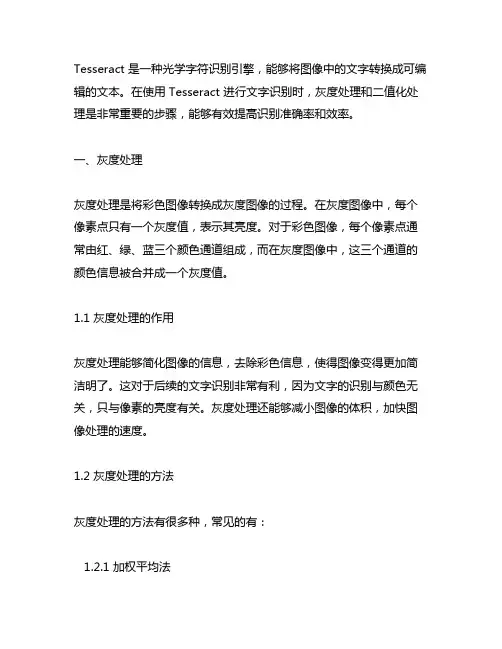 Tesseract 是一种光学字符识别引擎，能够将图像中的文字转换成可编辑的文本。在使用 Tesseract 进行文字识别时，灰度处理和二值化处理是非常重要的步骤，能够有效提高识别准确率和效率。

一、灰度处理

灰度处理是将彩色图像转换成灰度图像的过程。在灰度图像中，每个像素点只有一个灰度值，表示其亮度。对于彩色图像，每个像素点通常由红、绿、蓝三个颜色通道组成，而在灰度图像中，这三个通道的颜色信息被合并成一个灰度值。

1.1 灰度处理的作用

灰度处理能够简化图像的信息，去除彩色信息，使得图像变得更加简洁明了。这对于后续的文字识别非常有利，因为文字的识别与颜色无关，只与像素的亮度有关。灰度处理还能够减小图像的体积，加快图像处理的速度。

1.2 灰度处理的方法

灰度处理的方法有很多种，常见的有：

1.2.1 加权平均法